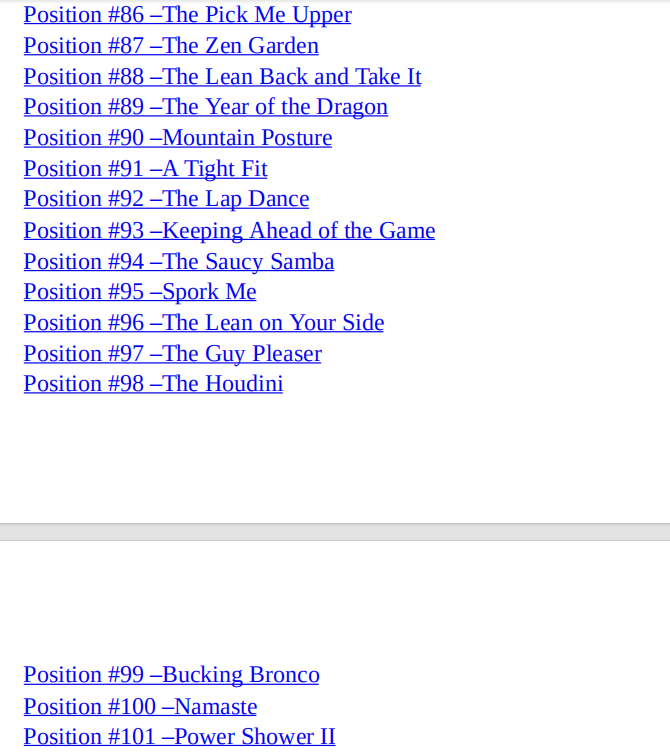 Position #86 –The Pick Me Upper
Position #87 –The Zen Garden
Position #88 –The Lean Back and Take It
Position #89 –The Year of the Dragon
Position #90 –Mountain Posture
Position #91 –A Tight Fit
Position #92 –The Lap Dance
Position #93 –Keeping Ahead of the Game
Position #94 –The Saucy Samba
Position #95 –Spork Me
Position #96 –The Lean on Your Side
Position #97 –The Guy Pleaser
Position #98 –The Houdini

Position #99 –Bucking Bronco
Position #100 –Namaste
Position #101 –Power Shower II